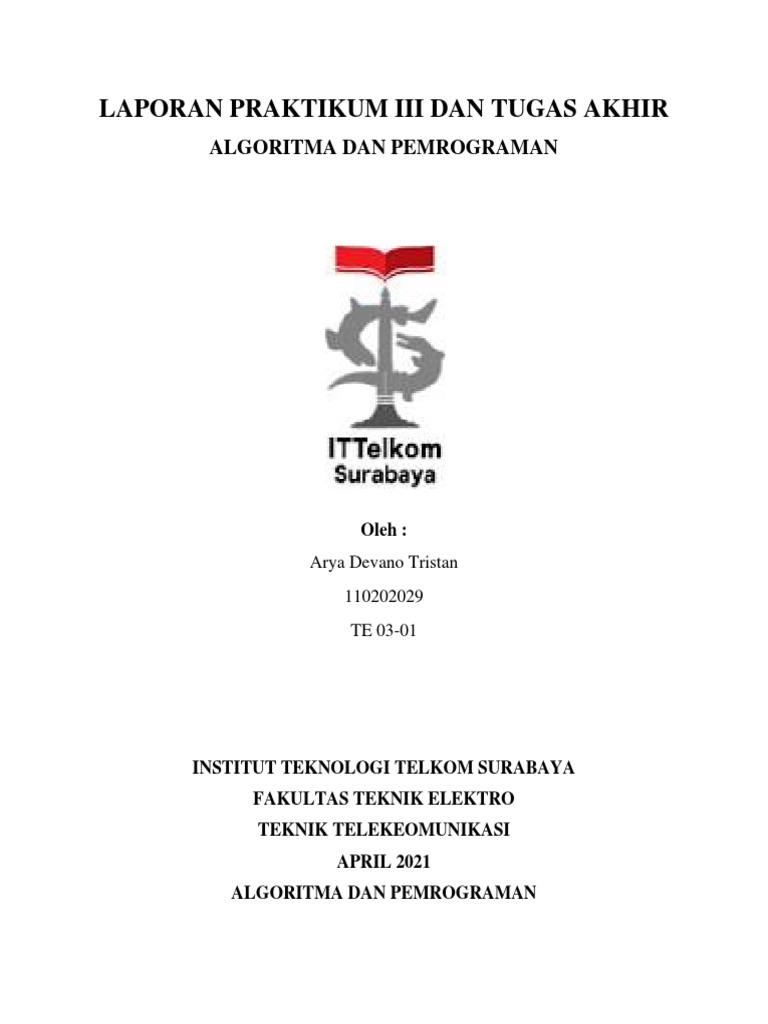 LAPORAN PRAKTIKUM III DAN TUGAS AKHIR

ALGORITMA DAN PEMROGRAMAN

ITTelkom
Surabaya

Oleh :

Arya Devano Tristan

110202029

TE 03-01

INSTITUT TEKNOLOGI TELKOM SURABAYA

FAKULTAS TEKNIK ELEKTRO

TEKNIK TELEKEOMUNIKASI

APRIL 2021

ALGORITMA DAN PEMROGRAMAN